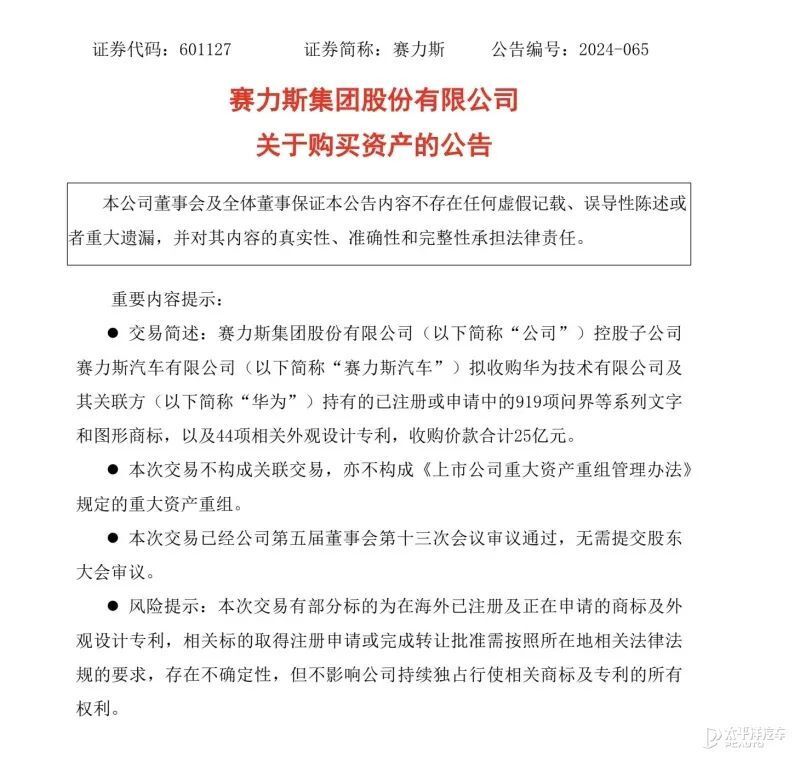 证券代码：601127　　证券简称：赛力斯　　公告编号：2024-065

赛力斯集团股份有限公司
关于购买资产的公告

本公司董事会及全体董事保证本公告内容不存在任何虚假记载、误导性陈述或者重大遗漏，并对其内容的真实性、准确性和完整性承担法律责任。

重要内容提示：

● 交易简述：赛力斯集团股份有限公司（以下简称“公司”）控股子公司赛力斯汽车有限公司（以下简称“赛力斯汽车”）拟收购华为技术有限公司及其关联方（以下简称“华为”）持有的已注册或申请中的919项问界等系列文字和图形商标，以及44项相关外观设计专利，收购价款合计25亿元。

● 本次交易不构成关联交易，亦不构成《上市公司重大资产重组管理办法》规定的重大资产重组。

● 本次交易已经公司第五届董事会第十三次会议审议通过，无需提交股东大会审议。

● 风险提示：本次交易有部分标的为在海外已注册及正在申请的商标及外观设计专利，相关标的取得注册申请或完成转让批准需按照所在地相关法律法规的要求，存在不确定性，但不影响公司持续独占行使相关商标及专利的所有权利。

太平洋汽车 PCAUTO